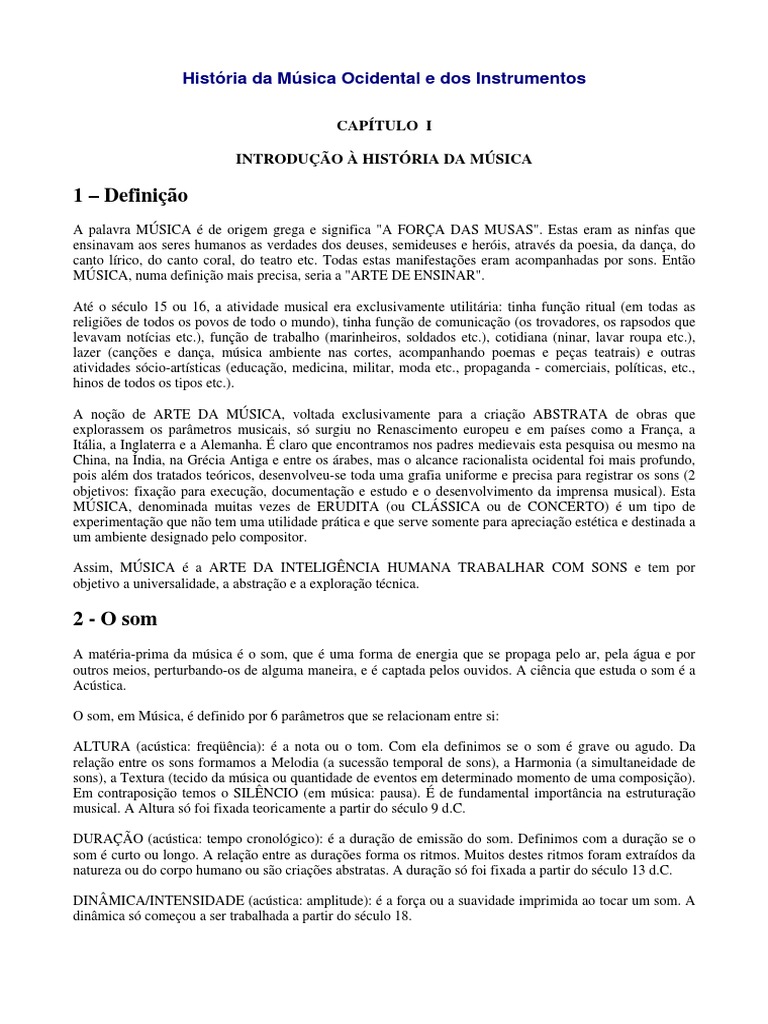 História da Música Ocidental e dos Instrumentos

CAPÍTULO I

INTRODUÇÃO À HISTÓRIA DA MÚSICA

1 – Definição

A palavra MÚSICA é de origem grega e significa "A FORÇA DAS MUSAS". Estas eram as ninfas que ensinavam aos seres humanos as verdades dos deuses, semideuses e heróis, através da poesia, da dança, do canto lírico, do canto coral, do teatro etc. Todas estas manifestações eram acompanhadas por sons. Então MÚSICA, numa definição mais precisa, seria a "ARTE DE ENSINAR".

Até o século 15 ou 16, a atividade musical era exclusivamente utilitária: tinha função ritual (em todas as religiões de todos os povos de todo o mundo), tinha função de comunicação (os trovadores, os rapsodos que levavam notícias etc.), função de trabalho (marinheiros, soldados etc.), cotidiana (ninar, lavar roupa etc.), lazer (canções e dança, música ambiente nas cortes, acompanhando poemas e peças teatrais) e outras atividades sócio-artísticas (educação, medicina, militar, moda etc., propaganda - comerciais, políticas, etc., hinos de todos os tipos etc.).

A noção de ARTE DA MÚSICA, voltada exclusivamente para a criação ABSTRATA de obras que explorassem os parâmetros musicais, só surgiu no Renascimento europeu e em países como a França, a Itália, a Inglaterra e a Alemanha. É claro que encontramos nos padres medievais esta pesquisa ou mesmo na China, na Índia, na Grécia Antiga e entre os árabes, mas o alcance racionalista ocidental foi mais profundo, pois além dos tratados teóricos, desenvolveu-se toda uma grafia uniforme e precisa para registrar os sons (2 objetivos: fixação para execução, documentação e estudo e o desenvolvimento da imprensa musical). Esta MÚSICA, denominada muitas vezes de ERUDITA (ou CLÁSSICA ou de CONCERTO) é um tipo de experimentação que não tem uma utilidade prática e que serve somente para apreciação estética e destinada a um ambiente designado pelo compositor.

Assim, MÚSICA é a ARTE DA INTELIGÊNCIA HUMANA TRABALHAR COM SONS e tem por objetivo a universalidade, a abstração e a exploração técnica.

2 - O som

A matéria-prima da música é o som, que é uma forma de energia que se propaga pelo ar, pela água e por outros meios, perturbando-os de alguma maneira, e é captada pelos ouvidos. A ciência que estuda o som é a Acústica.

O som, em Música, é definido por 6 parâmetros que se relacionam entre si:

ALTURA (acústica: freqüência): é a nota ou o tom. Com ela definimos se o som é grave ou agudo. Da relação entre os sons formamos a Melodia (a sucessão temporal de sons), a Harmonia (a simultaneidade de sons), a Textura (tecido da música ou quantidade de eventos em determinado momento de uma composição). Em contraposição temos o SILÊNCIO (em música: pausa). É de fundamental importância na estruturação musical. A Altura só foi fixada teoricamente a partir do século 9 d.C.

DURAÇÃO (acústica: tempo cronológico): é a duração de emissão do som. Definimos com a duração se o som é curto ou longo. A relação entre as durações forma os ritmos. Muitos destes ritmos foram extraídos da natureza ou do corpo humano ou são criações abstratas. A duração só foi fixada a partir do século 13 d.C.

DINÂMICA/INTENSIDADE (acústica: amplitude): é a força ou a suavidade imprimida ao tocar um som. A dinâmica só começou a ser trabalhada a partir do século 18.